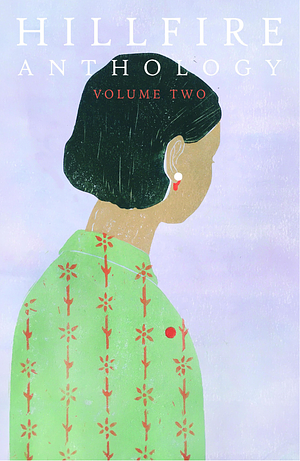 HILLFIRE
ANTHOLOGY
VOLUME TWO